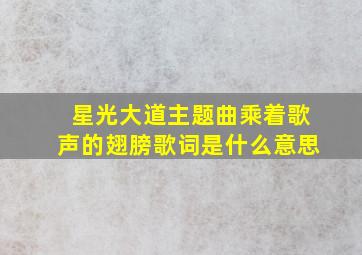 星光大道主题曲乘着歌声的翅膀歌词是什么意思